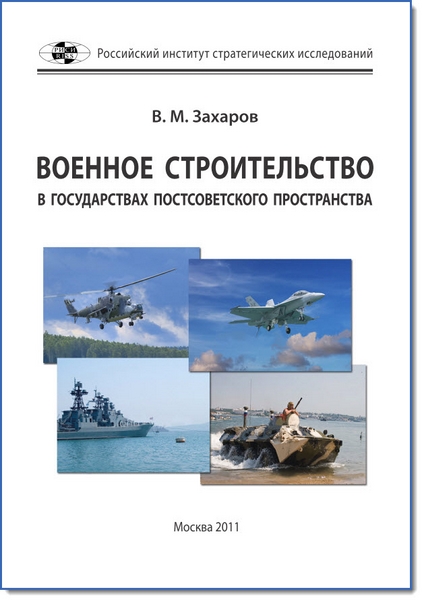 РИСИ RISS

Российский институт стратегических исследований

В. М. Захаров

ВОЕННОЕ СТРОИТЕЛЬСТВО

В ГОСУДАРСТВАХ ПОСТСОВЕТСКОГО ПРОСТРАНСТВА

Москва 2011